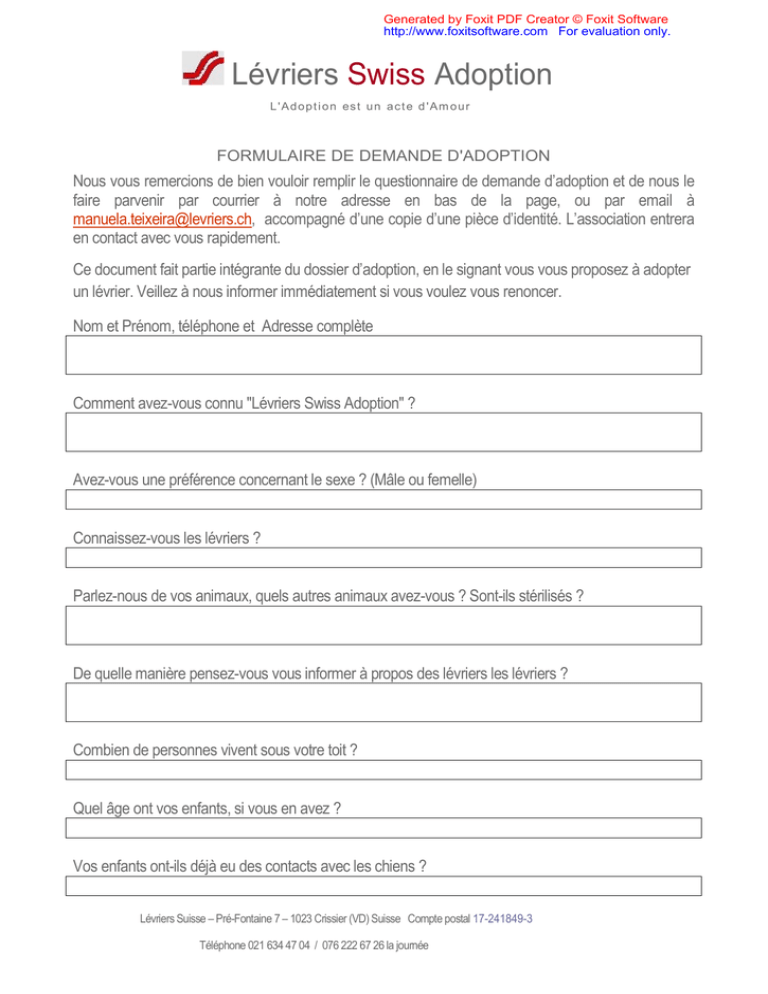 Generated by Foxit PDF Creator © Foxit Software
http://www.foxitsoftware.com For evaluation only.

Lévriers Swiss Adoption

L'Adoption est un acte d'Amour

FORMULAIRE DE DEMANDE D'ADOPTION

Nous vous remercions de bien vouloir remplir le questionnaire de demande d'adoption et de nous le faire parvenir par courrier à notre adresse en bas de la page, ou par email à manuela.teixeira@levriers.ch, accompagné d'une copie d'une pièce d'identité. L'association entrera en contact avec vous rapidement.

Ce document fait partie intégrante du dossier d'adoption, en le signant vous vous proposez à adopter un lévrier. Veillez à nous informer immédiatement si vous voulez vous renoncer.

Nom et Prénom, téléphone et Adresse complète

Comment avez-vous connu "Lévriers Swiss Adoption" ?

Avez-vous une préférence concernant le sexe ? (Mâle ou femelle)

Connaissez-vous les lévriers ?

Parlez-nous de vos animaux, quels autres animaux avez-vous ? Sont-ils stérilisés ?

De quelle manière pensez-vous vous informer à propos des lévriers les lévriers ?

Combien de personnes vivent sous votre toit ?

Quel âge ont vos enfants, si vous en avez ?

Vos enfants ont-ils déjà eu des contacts avec les chiens ?

Lévriers Suisse – Pré-Fontaine 7 – 1023 Crissier (VD) Suisse Compte postal 17-241849-3

Téléphone 021 634 47 04 / 076 222 67 26 la journée